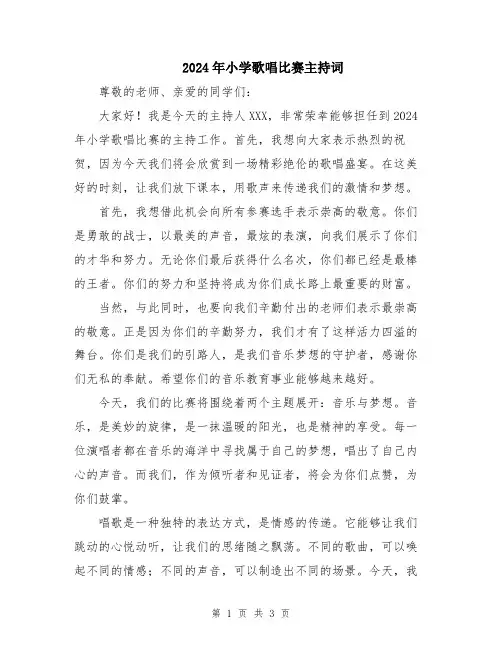 2024年小学歌唱比赛主持词

尊敬的老师、亲爱的同学们：

大家好！我是今天的主持人XXX，非常荣幸能够担任到2024年小学歌唱比赛的主持工作。首先，我想向大家表示热烈的祝贺，因为今天我们将会欣赏到一场精彩绝伦的歌唱盛宴。在这美好的时刻，让我们放下课本，用歌声来传递我们的激情和梦想。

首先，我想借此机会向所有参赛选手表示崇高的敬意。你们是勇敢的战士，以最美的声音，最炫的表演，向我们展示了你们的才华和努力。无论你们最后获得什么名次，你们都已经是最棒的王者。你们的努力和坚持将成为你们成长路上最重要的财富。

当然，与此同时，也要向我们辛勤付出的老师们表示最崇高的敬意。正是因为你们的辛勤努力，我们才有了这样活力四溢的舞台。你们是我们的引路人，是我们音乐梦想的守护者，感谢你们无私的奉献。希望你们的音乐教育事业能够越来越好。

今天，我们的比赛将围绕着两个主题展开：音乐与梦想。音乐，是美妙的旋律，是一抹温暖的阳光，也是精神的享受。每一位演唱者都在音乐的海洋中寻找属于自己的梦想，唱出了自己内心的声音。而我们，作为倾听者和见证者，将会为你们点赞，为你们鼓掌。

唱歌是一种独特的表达方式，是情感的传递。它能够让我们跳动的心悦动听，让我们的思绪随之飘荡。不同的歌曲，可以唤起不同的情感；不同的声音，可以制造出不同的场景。今天，我

第 1 页 共 3 页